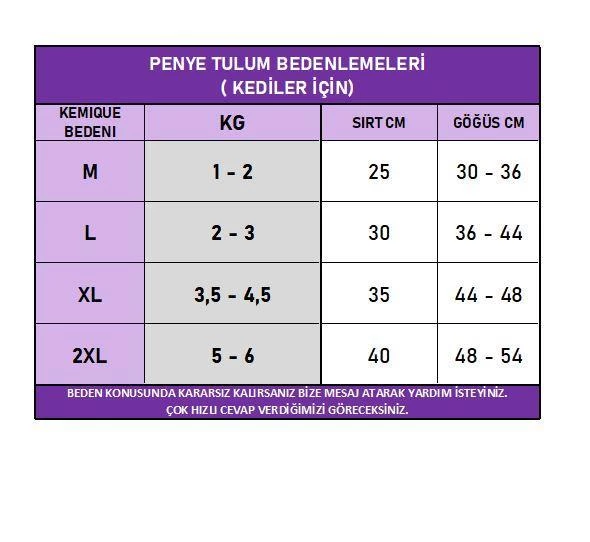 PENYE TULUM BEDENLEMELERİ
( KEDİLER İÇİN)

| KEMIQUE BEDENI | KG | SIRT CM | GÖĞÜS CM |
|---|---|---|---|
| M | 1 - 2 | 25 | 30 - 36 |
| L | 2 - 3 | 30 | 36 - 44 |
| XL | 3,5 - 4,5 | 35 | 44 - 48 |
| 2XL | 5 - 6 | 40 | 48 - 54 |

BEDEN KONUSUNDA KARARSIZ KALIRSANIZ BİZE MESAJ ATARAK YARDIM İSTEYİNİZ.
ÇOK HIZLI CEVAP VERDİĞİMİZİ GÖRECEKSİNİZ.